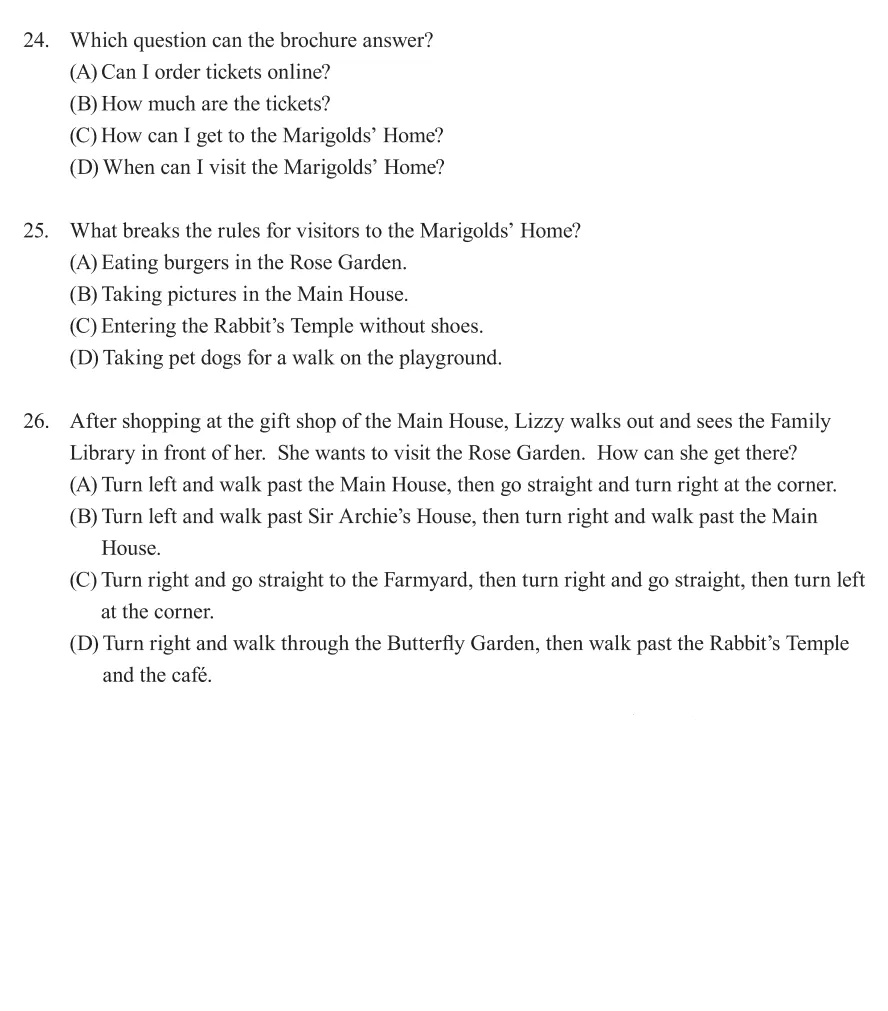 24. Which question can the brochure answer?
(A) Can I order tickets online?
(B) How much are the tickets?
(C) How can I get to the Marigolds' Home?
(D) When can I visit the Marigolds' Home?

25. What breaks the rules for visitors to the Marigolds' Home?
(A) Eating burgers in the Rose Garden.
(B) Taking pictures in the Main House.
(C) Entering the Rabbit's Temple without shoes.
(D) Taking pet dogs for a walk on the playground.

26. After shopping at the gift shop of the Main House, Lizzy walks out and sees the Family Library in front of her. She wants to visit the Rose Garden. How can she get there?
(A) Turn left and walk past the Main House, then go straight and turn right at the corner.
(B) Turn left and walk past Sir Archie's House, then turn right and walk past the Main House.
(C) Turn right and go straight to the Farmyard, then turn right and go straight, then turn left at the corner.
(D) Turn right and walk through the Butterfly Garden, then walk past the Rabbit's Temple and the café.